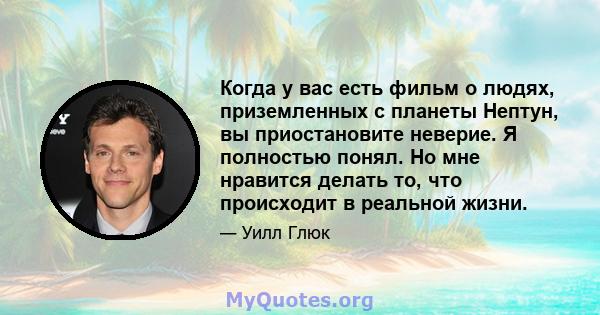 Когда у вас есть фильм о людях, приземленных с планеты Нептун, вы приостановите неверие. Я полностью понял. Но мне нравится делать то, что происходит в реальной жизни.

— Уилл Глюк

MyQuotes.org